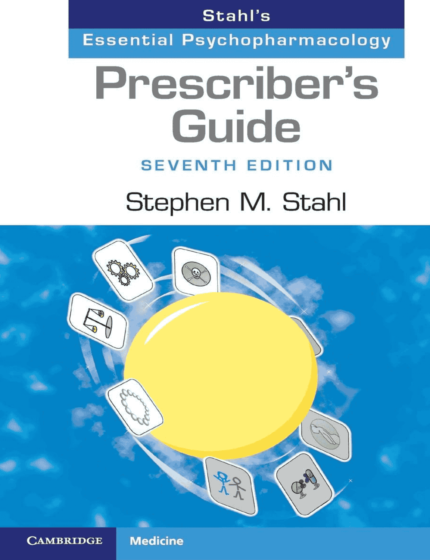 Stahl's
Essential Psychopharmacology

Prescriber's Guide

SEVENTH EDITION

Stephen M. Stahl

CAMBRIDGE Medicine